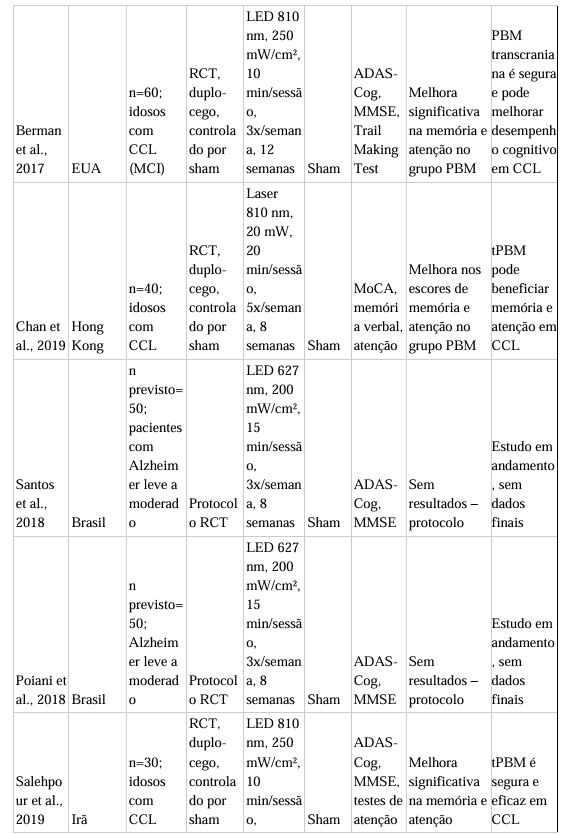 | | | | | | | | | |
|---|---|---|---|---|---|---|---|---|
| Berman et al., 2017 | EUA | n=60; idosos com CCL (MCI) | RCT, duplo-cego, controlado por sham | LED 810 nm, 250 mW/cm², 10 min/sessão, 3x/semana, 12 semanas | Sham | ADAS-Cog, MMSE, Trail Making Test | Melhora significativa na memória e atenção no grupo PBM | PBM transcraniana é segura e pode melhorar desempenho cognitivo em CCL |
| Chan et al., 2019 | Hong Kong | n=40; idosos com CCL | RCT, duplo-cego, controlado por sham | Laser 810 nm, 20 mW, 20 min/sessão, 5x/semana, 8 semanas | Sham | MoCA, memória verbal, atenção | Melhora nos escores de memória e atenção no grupo PBM | tPBM pode beneficiar memória e atenção em CCL |
| Santos et al., 2018 | Brasil | n previsto=50; pacientes com Alzheimer leve a moderado | Protocolo RCT | LED 627 nm, 200 mW/cm², 15 min/sessão, 3x/semana, 8 semanas | Sham | ADAS-Cog, MMSE | Sem resultados – protocolo | Estudo em andamento, sem dados finais |
| Poiani et al., 2018 | Brasil | n previsto=50; Alzheimer leve a moderado | Protocolo RCT | LED 627 nm, 200 mW/cm², 15 min/sessão, 3x/semana, 8 semanas | Sham | ADAS-Cog, MMSE | Sem resultados – protocolo | Estudo em andamento, sem dados finais |
| Salehpour et al., 2019 | Irã | n=30; idosos com CCL | RCT, duplo-cego, controlado por sham | LED 810 nm, 250 mW/cm², 10 min/sessão, | Sham | ADAS-Cog, MMSE, testes de atenção | Melhora significativa na memória e atenção | tPBM é segura e eficaz em CCL |